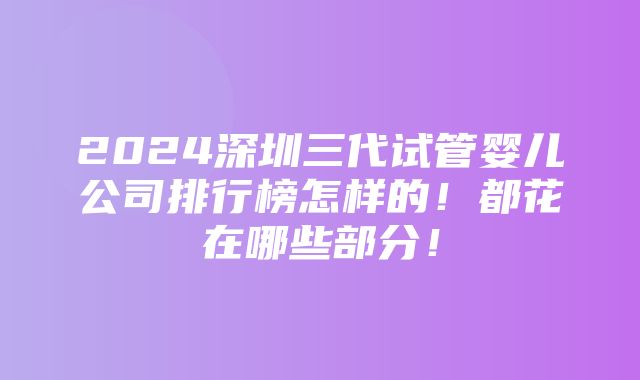 2024深圳三代试管婴儿公司排行榜怎样的！都花在哪些部分！